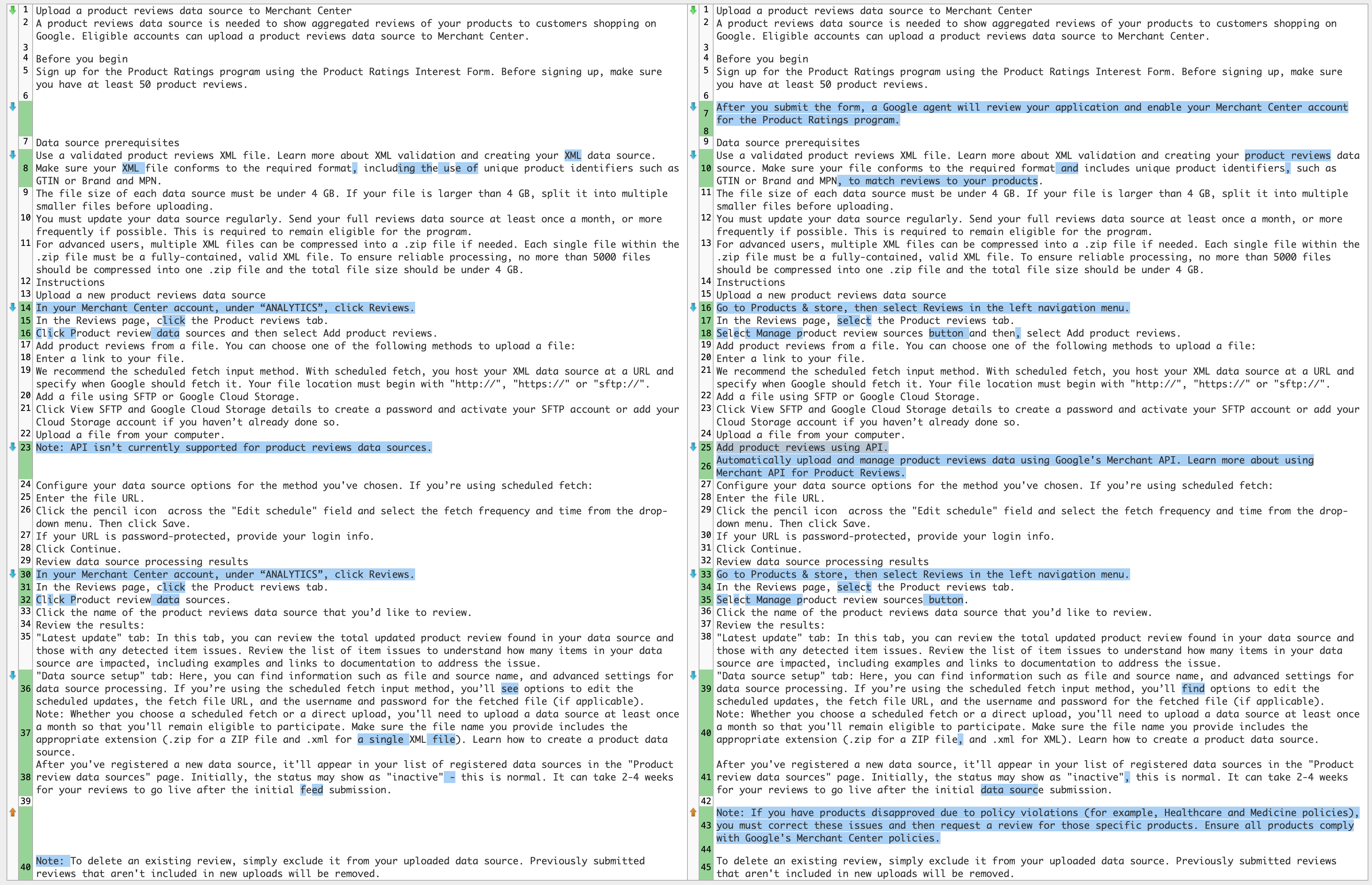 1 Upload a product reviews data source to Merchant Center
2 A product reviews data source is needed to show aggregated reviews of your products to customers shopping on Google. Eligible accounts can upload a product reviews data source to Merchant Center.
3
4 Before you begin
5 Sign up for the Product Ratings program using the Product Ratings Interest Form. Before signing up, make sure you have at least 50 product reviews.
6
7 Data source prerequisites
8 Use a validated product reviews XML file. Learn more about XML validation and creating your XML data source. Make sure your XML file conforms to the required format, including the use of unique product identifiers such as GTIN or Brand and MPN.
9 The file size of each data source must be under 4 GB. If your file is larger than 4 GB, split it into multiple smaller files before uploading.
10 You must update your data source regularly. Send your full reviews data source at least once a month, or more frequently if possible. This is required to remain eligible for the program.
11 For advanced users, multiple XML files can be compressed into a .zip file if needed. Each single file within the .zip file must be a fully-contained, valid XML file. To ensure reliable processing, no more than 5000 files should be compressed into one .zip file and the total file size should be under 4 GB.
12 Instructions
13 Upload a new product reviews data source
14 In your Merchant Center account, under “ANALYTICS”, click Reviews.
15 In the Reviews page, click the Product reviews tab.
16 Click Product review data sources and then select Add product reviews.
17 Add product reviews from a file. You can choose one of the following methods to upload a file:
18 Enter a link to your file.
19 We recommend the scheduled fetch input method. With scheduled fetch, you host your XML data source at a URL and specify when Google should fetch it. Your file location must begin with "http://", "https://" or "sftp://".
20 Add a file using SFTP or Google Cloud Storage.
21 Click View SFTP and Google Cloud Storage details to create a password and activate your SFTP account or add your Cloud Storage account if you haven’t already done so.
22 Upload a file from your computer.
23 Note: API isn’t currently supported for product reviews data sources.
24 Configure your data source options for the method you've chosen. If you’re using scheduled fetch:
25 Enter the file URL.
26 Click the pencil icon across the "Edit schedule" field and select the fetch frequency and time from the drop-down menu. Then click Save.
27 If your URL is password-protected, provide your login info.
28 Click Continue.
29 Review data source processing results
30 In your Merchant Center account, under “ANALYTICS”, click Reviews.
31 In the Reviews page, click the Product reviews tab.
32 Click Product review data sources.
33 Click the name of the product reviews data source that you’d like to review.
34 Review the results:
35 "Latest update" tab: In this tab, you can review the total updated product review found in your data source and those with any detected item issues. Review the list of item issues to understand how many items in your data source are impacted, including examples and links to documentation to address the issue.
36 "Data source setup" tab: Here, you can find information such as file and source name, and advanced settings for data source processing. If you’re using the scheduled fetch input method, you’ll see options to edit the scheduled updates, the fetch file URL, and the username and password for the fetched file (if applicable).
37 Note: Whether you choose a scheduled fetch or a direct upload, you'll need to upload a data source at least once a month so that you'll remain eligible to participate. Make sure the file name you provide includes the appropriate extension (.zip for a ZIP file and .xml for a single XML file). Learn how to create a product data source.
38 After you've registered a new data source, it'll appear in your list of registered data sources in the "Product review data sources" page. Initially, the status may show as "inactive" - this is normal. It can take 2-4 weeks for your reviews to go live after the initial feed submission.
39
40 Note: To delete an existing review, simply exclude it from your uploaded data source. Previously submitted reviews that aren't included in new uploads will be removed.

1 Upload a product reviews data source to Merchant Center
2 A product reviews data source is needed to show aggregated reviews of your products to customers shopping on Google. Eligible accounts can upload a product reviews data source to Merchant Center.
3
4 Before you begin
5 Sign up for the Product Ratings program using the Product Ratings Interest Form. Before signing up, make sure you have at least 50 product reviews.
6
7 After you submit the form, a Google agent will review your application and enable your Merchant Center account for the Product Ratings program.
8
9 Data source prerequisites
10 Use a validated product reviews XML file. Learn more about XML validation and creating your product reviews data source. Make sure your file conforms to the required format and includes unique product identifiers, such as GTIN or Brand and MPN, to match reviews to your products.
11 The file size of each data source must be under 4 GB. If your file is larger than 4 GB, split it into multiple smaller files before uploading.
12 You must update your data source regularly. Send your full reviews data source at least once a month, or more frequently if possible. This is required to remain eligible for the program.
13 For advanced users, multiple XML files can be compressed into a .zip file if needed. Each single file within the .zip file must be a fully-contained, valid XML file. To ensure reliable processing, no more than 5000 files should be compressed into one .zip file and the total file size should be under 4 GB.
14 Instructions
15 Upload a new product reviews data source
16 Go to Products & store, then select Reviews in the left navigation menu.
17 In the Reviews page, select the Product reviews tab.
18 Select Manage product review sources button and then, select Add product reviews.
19 Add product reviews from a file. You can choose one of the following methods to upload a file:
20 Enter a link to your file.
21 We recommend the scheduled fetch input method. With scheduled fetch, you host your XML data source at a URL and specify when Google should fetch it. Your file location must begin with "http://", "https://" or "sftp://".
22 Add a file using SFTP or Google Cloud Storage.
23 Click View SFTP and Google Cloud Storage details to create a password and activate your SFTP account or add your Cloud Storage account if you haven’t already done so.
24 Upload a file from your computer.
25 Add product reviews using API.
26 Automatically upload and manage product reviews data using Google's Merchant API. Learn more about using Merchant API for Product Reviews.
27 Configure your data source options for the method you've chosen. If you’re using scheduled fetch:
28 Enter the file URL.
29 Click the pencil icon across the "Edit schedule" field and select the fetch frequency and time from the drop-down menu. Then click Save.
30 If your URL is password-protected, provide your login info.
31 Click Continue.
32 Review data source processing results
33 Go to Products & store, then select Reviews in the left navigation menu.
34 In the Reviews page, select the Product reviews tab.
35 Select Manage product review sources button.
36 Click the name of the product reviews data source that you’d like to review.
37 Review the results:
38 "Latest update" tab: In this tab, you can review the total updated product review found in your data source and those with any detected item issues. Review the list of item issues to understand how many items in your data source are impacted, including examples and links to documentation to address the issue.
39 "Data source setup" tab: Here, you can find information such as file and source name, and advanced settings for data source processing. If you’re using the scheduled fetch input method, you’ll find options to edit the scheduled updates, the fetch file URL, and the username and password for the fetched file (if applicable).
40 Note: Whether you choose a scheduled fetch or a direct upload, you'll need to upload a data source at least once a month so that you'll remain eligible to participate. Make sure the file name you provide includes the appropriate extension (.zip for a ZIP file, and .xml for XML). Learn how to create a product data source.
41 After you've registered a new data source, it'll appear in your list of registered data sources in the "Product review data sources" page. Initially, the status may show as "inactive", this is normal. It can take 2-4 weeks for your reviews to go live after the initial data source submission.
42
43 Note: If you have products disapproved due to policy violations (for example, Healthcare and Medicine policies), you must correct these issues and then request a review for those specific products. Ensure all products comply with Google's Merchant Center policies.
44
45 To delete an existing review, simply exclude it from your uploaded data source. Previously submitted reviews that aren't included in new uploads will be removed.